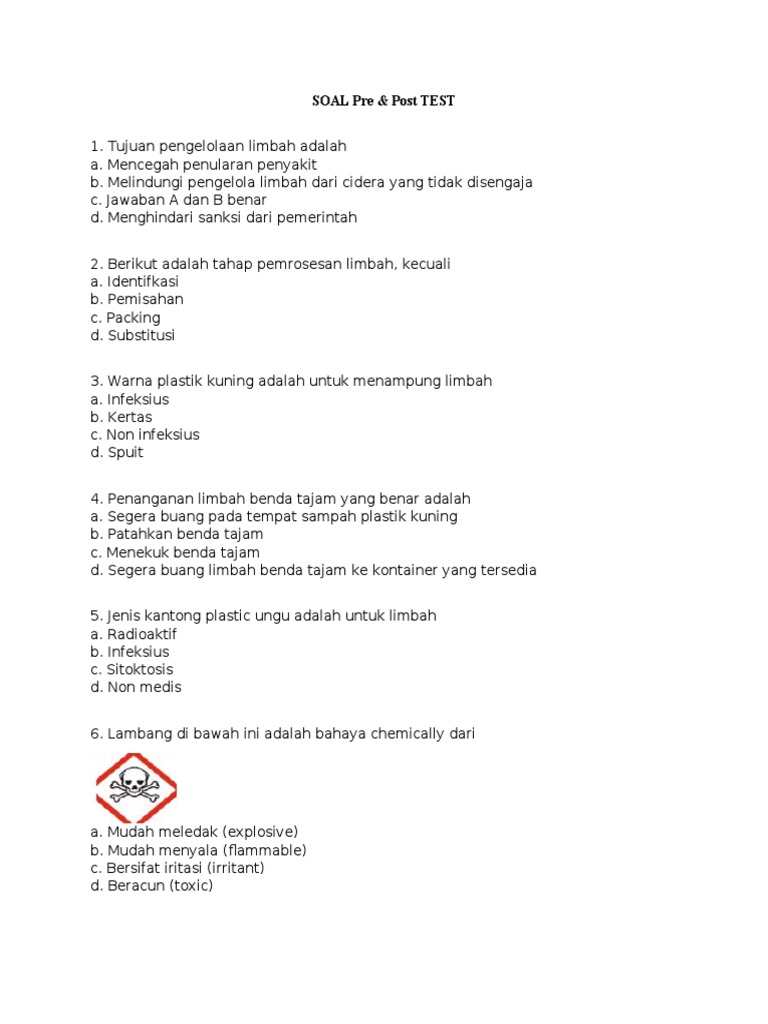 SOAL Pre & Post TEST

1. Tujuan pengelolaan limbah adalah
a. Mencegah penularan penyakit
b. Melindungi pengelola limbah dari cidera yang tidak disengaja
c. Jawaban A dan B benar
d. Menghindari sanksi dari pemerintah

2. Berikut adalah tahap pemrosesan limbah, kecuali
a. Identifkasi
b. Pemisahan
c. Packing
d. Substitusi

3. Warna plastik kuning adalah untuk menampung limbah
a. Infeksius
b. Kertas
c. Non infeksius
d. Spuit

4. Penanganan limbah benda tajam yang benar adalah
a. Segera buang pada tempat sampah plastik kuning
b. Patahkan benda tajam
c. Menekuk benda tajam
d. Segera buang limbah benda tajam ke kontainer yang tersedia

5. Jenis kantong plastic ungu adalah untuk limbah
a. Radioaktif
b. Infeksius
c. Sitoktosis
d. Non medis

6. Lambang di bawah ini adalah bahaya chemically dari

a. Mudah meledak (explosive)
b. Mudah menyala (flammable)
c. Bersifat iritasi (irritant)
d. Beracun (toxic)